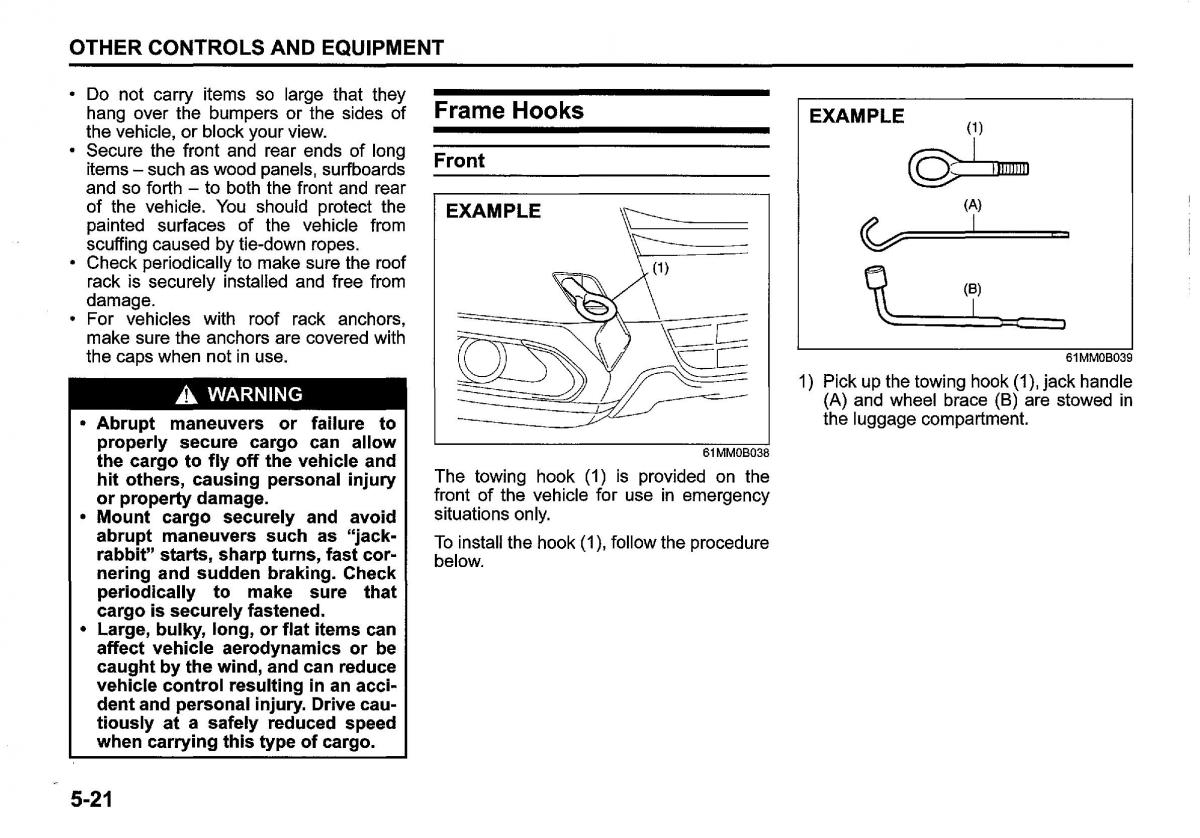 OTHER CONTROLS AND EQUIPMENT

• Do not carry items so large that they hang over the bumpers or the sides of the vehicle, or block your view.
• Secure the front and rear ends of long items – such as wood panels, surfboards and so forth – to both the front and rear of the vehicle. You should protect the painted surfaces of the vehicle from scuffing caused by tie-down ropes.
• Check periodically to make sure the roof rack is securely installed and free from damage.
• For vehicles with roof rack anchors, make sure the anchors are covered with the caps when not in use.

WARNING

• Abrupt maneuvers or failure to properly secure cargo can allow the cargo to fly off the vehicle and hit others, causing personal injury or property damage.
• Mount cargo securely and avoid abrupt maneuvers such as "jackrabbit" starts, sharp turns, fast cornering and sudden braking. Check periodically to make sure that cargo is securely fastened.
• Large, bulky, long, or flat items can affect vehicle aerodynamics or be caught by the wind, and can reduce vehicle control resulting in an accident and personal injury. Drive cautiously at a safely reduced speed when carrying this type of cargo.

Frame Hooks

Front

EXAMPLE
(1)
61MM0B038

The towing hook (1) is provided on the front of the vehicle for use in emergency situations only.

To install the hook (1), follow the procedure below.

EXAMPLE
(1)
(A)
(B)
61MM0B039

1) Pick up the towing hook (1), jack handle (A) and wheel brace (B) are stowed in the luggage compartment.

5-21